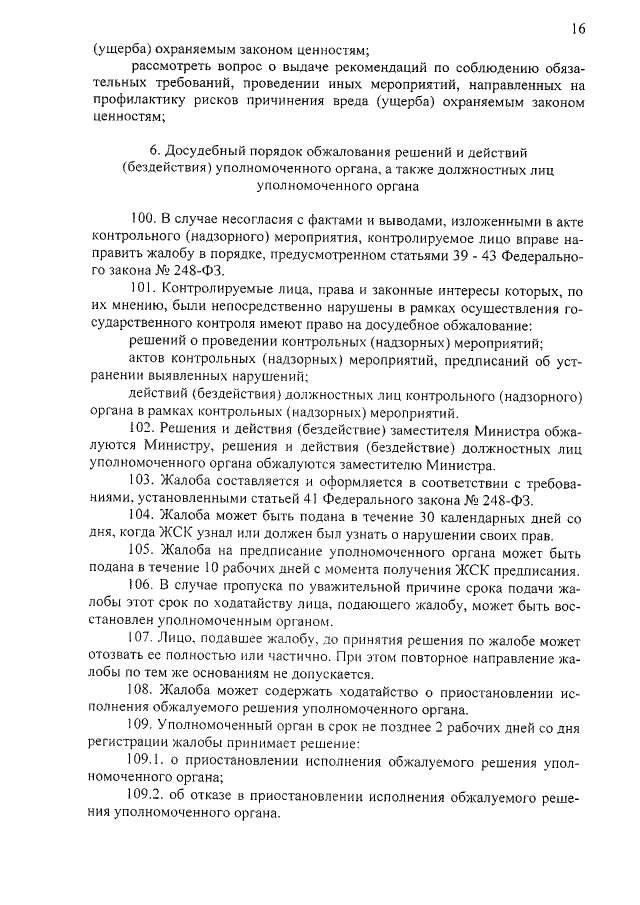 16

(ущерба) охраняемым законом ценностям;

рассмотреть вопрос о выдаче рекомендаций по соблюдению обязательных требований, проведении иных мероприятий, направленных на профилактику рисков причинения вреда (ущерба) охраняемым законом ценностям;

6. Досудебный порядок обжалования решений и действий (бездействия) уполномоченного органа, а также должностных лиц уполномоченного органа

100. В случае несогласия с фактами и выводами, изложенными в акте контрольного (надзорного) мероприятия, контролируемое лицо вправе направить жалобу в порядке, предусмотренном статьями 39 - 43 Федерального закона № 248-ФЗ.

101. Контролируемые лица, права и законные интересы которых, по их мнению, были непосредственно нарушены в рамках осуществления государственного контроля имеют право на досудебное обжалование:

решений о проведении контрольных (надзорных) мероприятий;

актов контрольных (надзорных) мероприятий, предписаний об устранении выявленных нарушений;

действий (бездействия) должностных лиц контрольного (надзорного) органа в рамках контрольных (надзорных) мероприятий.

102. Решения и действия (бездействие) заместителя Министра обжалуются Министру, решения и действия (бездействие) должностных лиц уполномоченного органа обжалуются заместителю Министра.

103. Жалоба составляется и оформляется в соответствии с требованиями, установленными статьей 41 Федерального закона № 248-ФЗ.

104. Жалоба может быть подана в течение 30 календарных дней со дня, когда ЖСК узнал или должен был узнать о нарушении своих прав.

105. Жалоба на предписание уполномоченного органа может быть подана в течение 10 рабочих дней с момента получения ЖСК предписания.

106. В случае пропуска по уважительной причине срока подачи жалобы этот срок по ходатайству лица, подающего жалобу, может быть восстановлен уполномоченным органом.

107. Лицо, подавшее жалобу, до принятия решения по жалобе может отозвать ее полностью или частично. При этом повторное направление жалобы по тем же основаниям не допускается.

108. Жалоба может содержать ходатайство о приостановлении исполнения обжалуемого решения уполномоченного органа.

109. Уполномоченный орган в срок не позднее 2 рабочих дней со дня регистрации жалобы принимает решение:

109.1. о приостановлении исполнения обжалуемого решения уполномоченного органа;

109.2. об отказе в приостановлении исполнения обжалуемого решения уполномоченного органа.